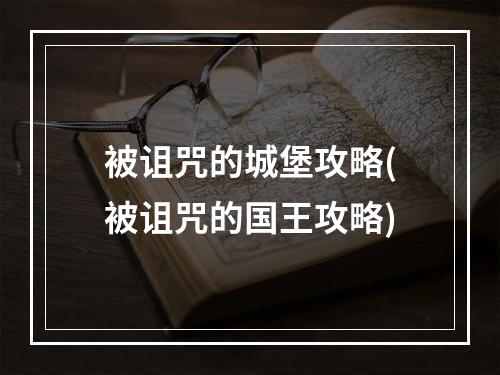 被诅咒的城堡攻略(被诅咒的国王攻略)